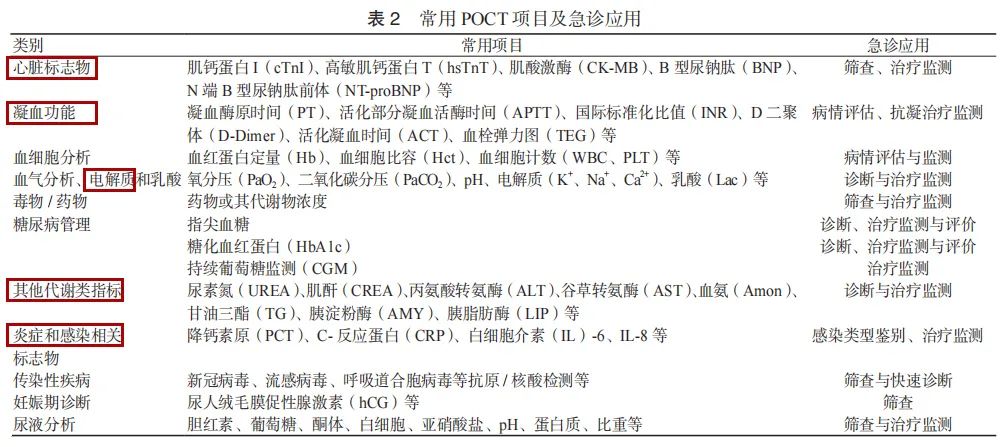 表 2　常用 POCT 项目及急诊应用

| 类别 | 常用项目 | 急诊应用 |
|---|---|---|
| 心脏标志物 | 肌钙蛋白 I（cTnI）、高敏肌钙蛋白 T（hsTnT）、肌酸激酶（CK-MB）、B 型尿钠肽（BNP）、N 端 B 型尿钠肽前体（NT-proBNP）等 | 筛查、治疗监测 |
| 凝血功能 | 凝血酶原时间（PT）、活化部分凝血活酶时间（APTT）、国际标准化比值（INR）、D 二聚体（D-Dimer）、活化凝血时间（ACT）、血栓弹力图（TEG）等 | 病情评估、抗凝治疗监测 |
| 血细胞分析 | 血红蛋白定量（Hb）、血细胞比容（Hct）、血细胞计数（WBC、PLT）等 | 病情评估与监测 |
| 血气分析、电解质和乳酸 | 氧分压（$PaO_2$）、二氧化碳分压（$PaCO_2$）、pH、电解质（$K^+$、$Na^+$、$Ca^{2+}$）、乳酸（Lac）等 | 诊断与治疗监测 |
| 毒物 / 药物 | 药物或其代谢物浓度 | 筛查与治疗监测 |
| 糖尿病管理 | 指尖血糖 | 诊断、治疗监测与评价 |
| | 糖化血红蛋白（HbA1c） | 诊断、治疗监测与评价 |
| | 持续葡萄糖监测（CGM） | 治疗监测 |
| 其他代谢类指标 | 尿素氮（UREA）、肌酐（CREA）、丙氨酸转氨酶（ALT）、谷草转氨酶（AST）、血氨（Amon）、甘油三酯（TG）、胰淀粉酶（AMY）、胰脂肪酶（LIP）等 | 诊断与治疗监测 |
| 炎症和感染相关标志物 | 降钙素原（PCT）、C- 反应蛋白（CRP）、白细胞介素（IL）-6、IL-8 等 | 感染类型鉴别、治疗监测 |
| 传染性疾病 | 新冠病毒、流感病毒、呼吸道合胞病毒等抗原 / 核酸检测等 | 筛查与快速诊断 |
| 妊娠期诊断 | 尿人绒毛膜促性腺激素（hCG）等 | 筛查 |
| 尿液分析 | 胆红素、葡萄糖、酮体、白细胞、亚硝酸盐、pH、蛋白质、比重等 | 筛查与治疗监测 |